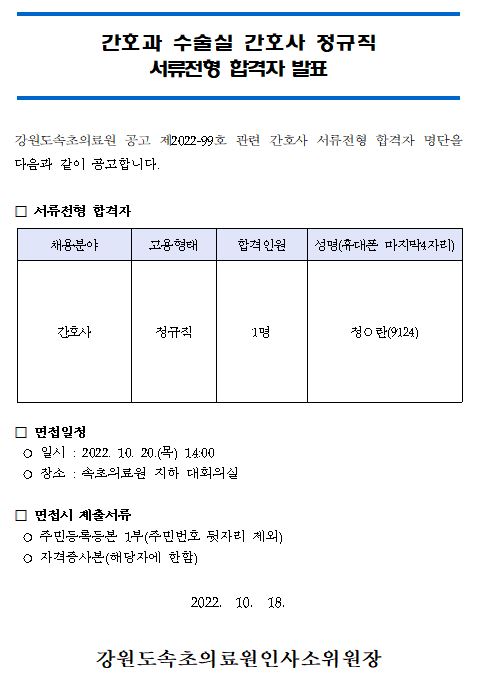 간호과 수술실 간호사 정규직
서류전형 합격자 발표

강원도속초의료원 공고 제2022-99호 관련 간호사 서류전형 합격자 명단을 다음과 같이 공고합니다.

□ 서류전형 합격자

| 채용분야 | 고용형태 | 합격인원 | 성명(휴대폰 마지막4자리) |
|---|---|---|---|
| 간호사 | 정규직 | 1명 | 정○란(9124) |

□ 면접일정
○ 일시 : 2022. 10. 20.(목) 14:00
○ 장소 : 속초의료원 지하 대회의실

□ 면접시 제출서류
○ 주민등록등본 1부(주민번호 뒷자리 제외)
○ 자격증사본(해당자에 한함)

2022. 10. 18.

강원도속초의료원인사소위원장